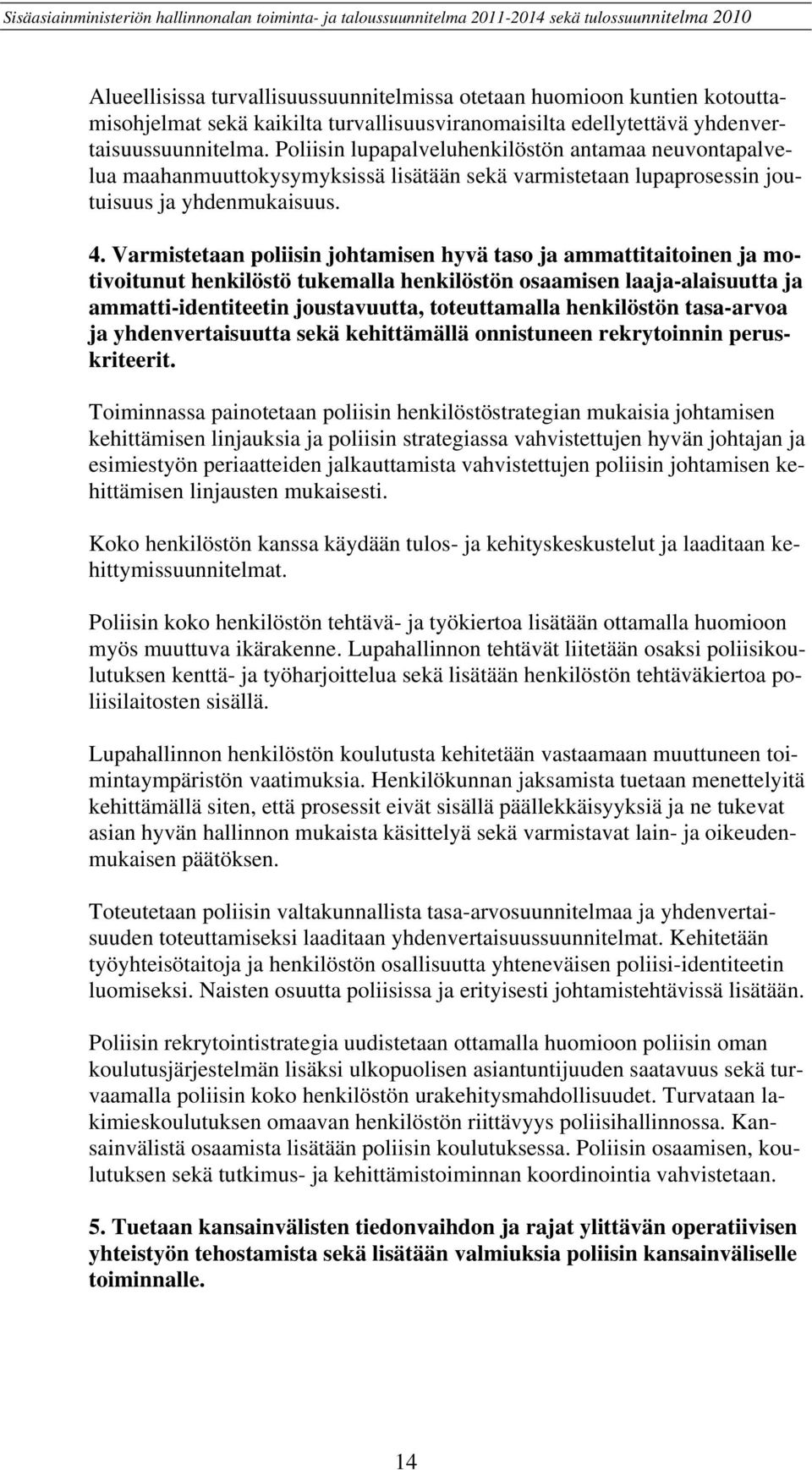 Sisäasiainministeriön hallinnonalan toiminta- ja taloussuunnitelma 2011-2014 sekä tulossuunnitelma 2010

Alueellisissa turvallisuussuunnitelmissa otetaan huomioon kuntien kotouttamisohjelmat sekä kaikilta turvallisuusviranomaisilta edellytettävä yhdenvertaisuussuunnitelma. Poliisin lupapalveluhenkilöstön antamaa neuvontapalvelua maahanmuuttokysymyksissä lisätään sekä varmistetaan lupaprosessin joutuisuus ja yhdenmukaisuus.

4. Varmistetaan poliisin johtamisen hyvä taso ja ammattitaitoinen ja motivoitunut henkilöstö tukemalla henkilöstön osaamisen laaja-alaisuutta ja ammatti-identiteetin joustavuutta, toteuttamalla henkilöstön tasa-arvoa ja yhdenvertaisuutta sekä kehittämällä onnistuneen rekrytoinnin peruskriteerit.

Toiminnassa painotetaan poliisin henkilöstöstrategian mukaisia johtamisen kehittämisen linjauksia ja poliisin strategiassa vahvistettujen hyvän johtajan ja esimiestyön periaatteiden jalkauttamista vahvistettujen poliisin johtamisen kehittämisen linjausten mukaisesti.

Koko henkilöstön kanssa käydään tulos- ja kehityskeskustelut ja laaditaan kehittymissuunnitelmat.

Poliisin koko henkilöstön tehtävä- ja työkiertoa lisätään ottamalla huomioon myös muuttuva ikärakenne. Lupahallinnon tehtävät liitetään osaksi poliisikoulutuksen kenttä- ja työharjoittelua sekä lisätään henkilöstön tehtäväkiertoa poliisilaitosten sisällä.

Lupahallinnon henkilöstön koulutusta kehitetään vastaamaan muuttuneen toimintaympäristön vaatimuksia. Henkilökunnan jaksamista tuetaan menettelyitä kehittämällä siten, että prosessit eivät sisällä päällekkäisyyksiä ja ne tukevat asian hyvän hallinnon mukaista käsittelyä sekä varmistavat lain- ja oikeudenmukaisen päätöksen.

Toteutetaan poliisin valtakunnallista tasa-arvosuunnitelmaa ja yhdenvertaisuuden toteuttamiseksi laaditaan yhdenvertaisuussuunnitelmat. Kehitetään työyhteisötaitoja ja henkilöstön osallisuutta yhteneväisen poliisi-identiteetin luomiseksi. Naisten osuutta poliisissa ja erityisesti johtamistehtävissä lisätään.

Poliisin rekrytointistrategia uudistetaan ottamalla huomioon poliisin oman koulutusjärjestelmän lisäksi ulkopuolisen asiantuntijuuden saatavuus sekä turvaamalla poliisin koko henkilöstön urakehitysmahdollisuudet. Turvataan lakimieskoulutuksen omaavan henkilöstön riittävyys poliisihallinnossa. Kansainvälistä osaamista lisätään poliisin koulutuksessa. Poliisin osaamisen, koulutuksen sekä tutkimus- ja kehittämistoiminnan koordinointia vahvistetaan.

5. Tuetaan kansainvälisten tiedonvaihdon ja rajat ylittävän operatiivisen yhteistyön tehostamista sekä lisätään valmiuksia poliisin kansainväliselle toiminnalle.

14